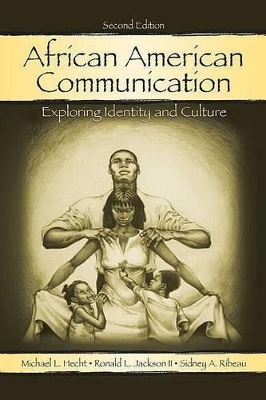 Second Edition

African American Communication

Exploring Identity and Culture

Michael L. Hecht • Ronald L. Jackson II • Sidney A. Ribeau